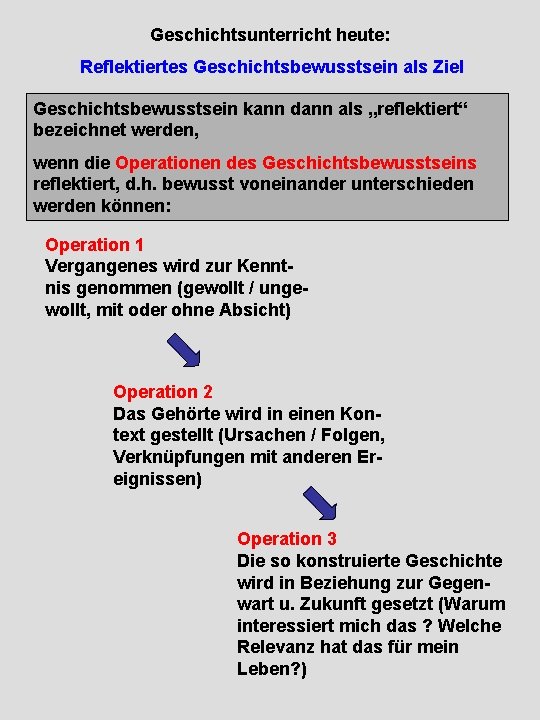 Geschichtsunterricht heute:

Reflektiertes Geschichtsbewusstsein als Ziel

Geschichtsbewusstsein kann dann als „reflektiert“ bezeichnet werden,

wenn die Operationen des Geschichtsbewusstseins reflektiert, d.h. bewusst voneinander unterschieden werden können:

Operation 1
Vergangenes wird zur Kenntnis genommen (gewollt / ungewollt, mit oder ohne Absicht)

Operation 2
Das Gehörte wird in einen Kontext gestellt (Ursachen / Folgen, Verknüpfungen mit anderen Ereignissen)

Operation 3
Die so konstruierte Geschichte wird in Beziehung zur Gegenwart u. Zukunft gesetzt (Warum interessiert mich das ? Welche Relevanz hat das für mein Leben?)